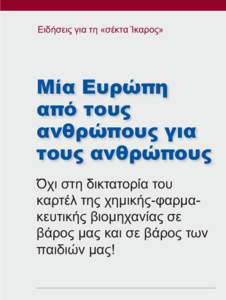 Ειδήσεις για τη «σέκτα Ίκαρος»

Μία Ευρώπη από τους ανθρώπους για τους ανθρώπους

Όχι στη δικτατορία του καρτέλ της χημικής-φαρμακευτικής βιομηχανίας σε βάρος μας και σε βάρος των παιδιών μας!